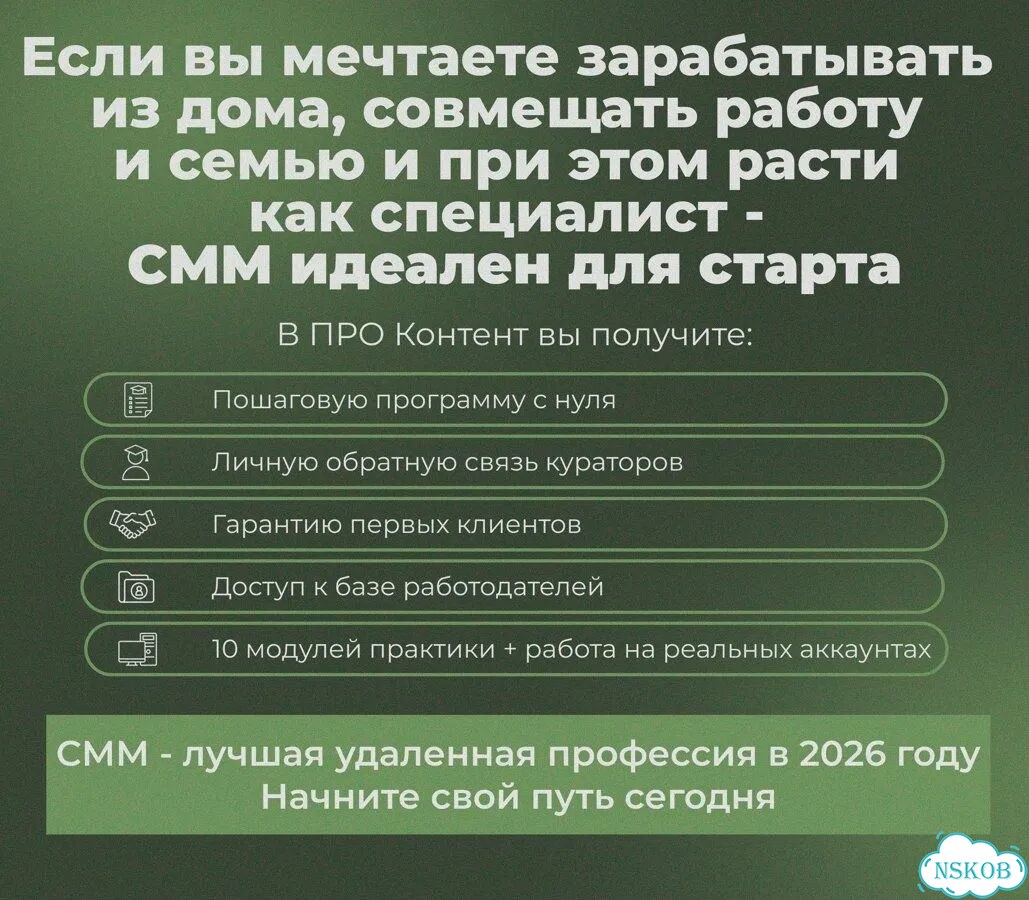 Если вы мечтаете зарабатывать из дома, совмещать работу и семью и при этом расти как специалист - СММ идеален для старта

В ПРО Контент вы получите:

Пошаговую программу с нуля

Личную обратную связь кураторов

Гарантию первых клиентов

Доступ к базе работодателей

10 модулей практики + работа на реальных аккаунтах

СММ - лучшая удаленная профессия в 2026 году
Начните свой путь сегодня

NSKOB